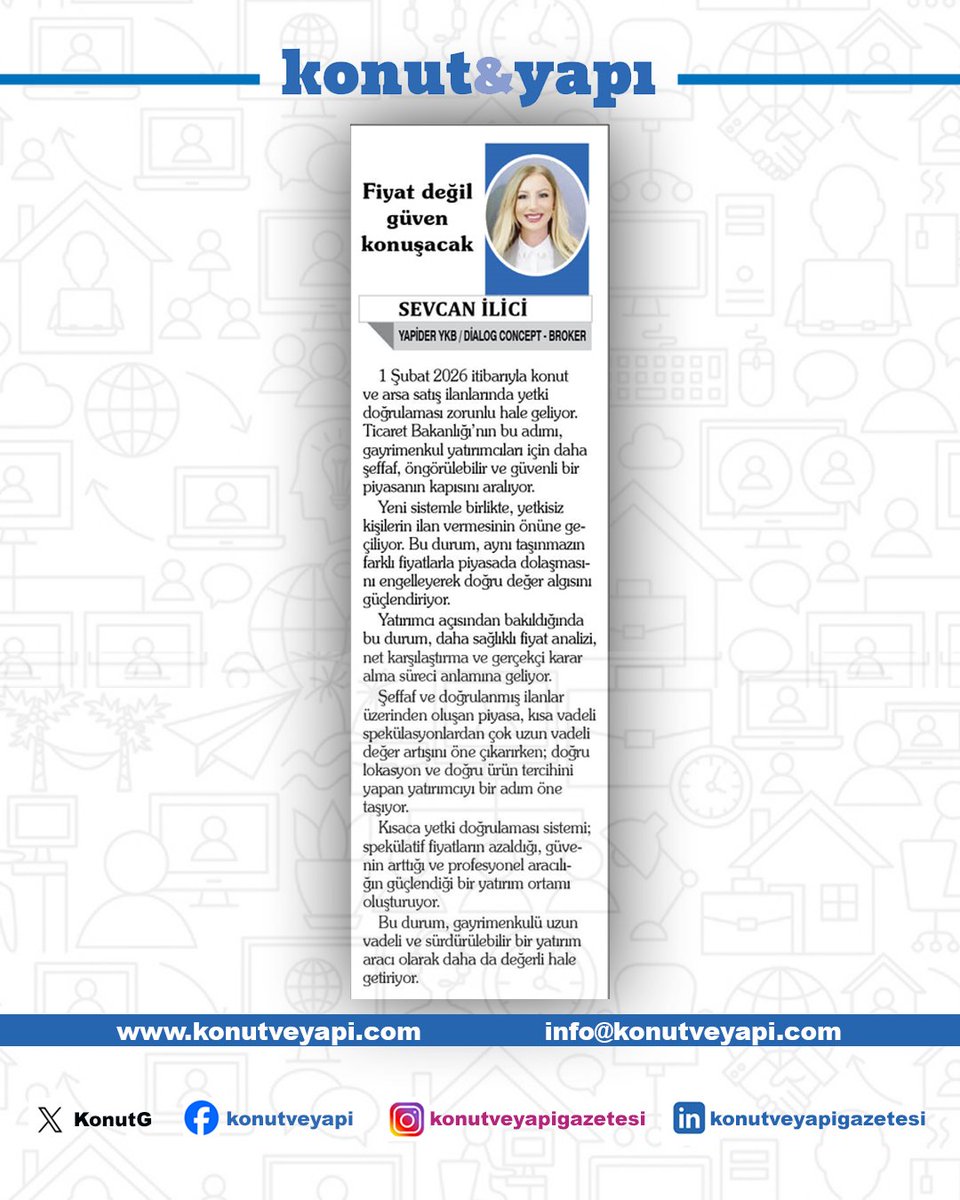 konut&yapı

Fiyat değil güven konuşacak

SEVCAN İLİCİ
YAPİDER YKB / DİALOG CONCEPT - BROKER

1 Şubat 2026 itibarıyla konut ve arsa satış ilanlarında yetki doğrulaması zorunlu hale geliyor. Ticaret Bakanlığı'nın bu adımı, gayrimenkul yatırımcıları için daha şeffaf, öngörülebilir ve güvenli bir piyasanın kapısını aralıyor.

Yeni sistemle birlikte, yetkisiz kişilerin ilan vermesinin önüne geçiliyor. Bu durum, aynı taşınmazın farklı fiyatlarla piyasada dolaşmasını engelleyerek doğru değer algısını güçlendiriyor.

Yatırımcı açısından bakıldığında bu durum, daha sağlıklı fiyat analizi, net karşılaştırma ve gerçekçi karar alma süreci anlamına geliyor.

Şeffaf ve doğrulanmış ilanlar üzerinden oluşan piyasa, kısa vadeli spekülasyonlardan çok uzun vadeli değer artışını öne çıkarırken; doğru lokasyon ve doğru ürün tercihini yapan yatırımcıyı bir adım öne taşıyor.

Kısaca yetki doğrulaması sistemi; spekülatif fiyatların azaldığı, güvenin arttığı ve profesyonel aracılığın güçlendiği bir yatırım ortamı oluşturuyor.

Bu durum, gayrimenkulü uzun vadeli ve sürdürülebilir bir yatırım aracı olarak daha da değerli hale getiriyor.

www.konutveyapi.com info@konutveyapi.com

KonutG konutveyapi konutveyapigazetesi konutveyapigazetesi